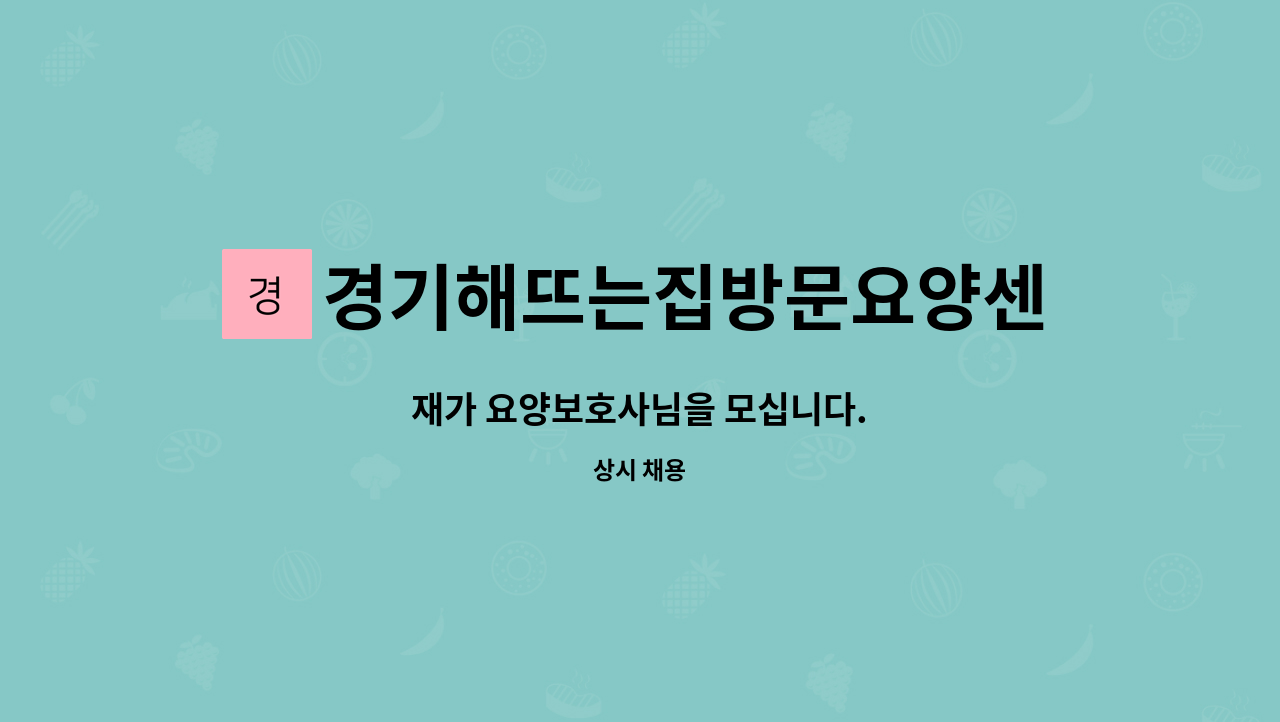 경

경기해뜨는집방문요양센

재가 요양보호사님을 모십니다.

상시 채용